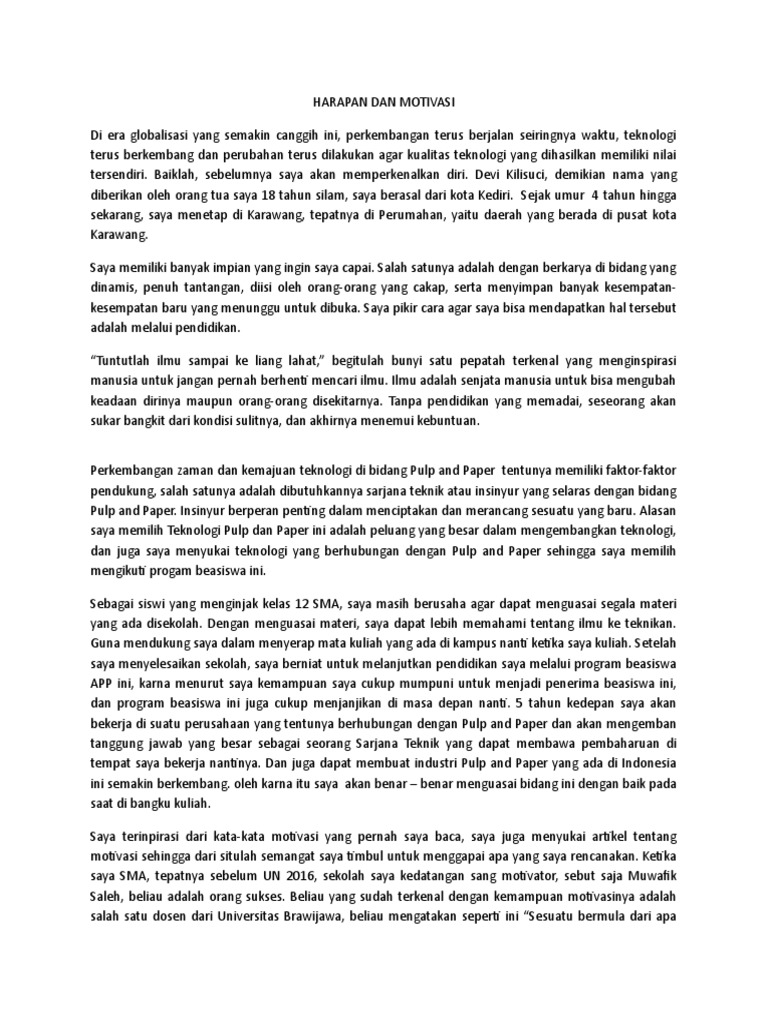 HARAPAN DAN MOTIVASI

Di era globalisasi yang semakin canggih ini, perkembangan terus berjalan seiringnya waktu, teknologi terus berkembang dan perubahan terus dilakukan agar kualitas teknologi yang dihasilkan memiliki nilai tersendiri. Baiklah, sebelumnya saya akan memperkenalkan diri. Devi Kilisuci, demikian nama yang diberikan oleh orang tua saya 18 tahun silam, saya berasal dari kota Kediri. Sejak umur 4 tahun hingga sekarang, saya menetap di Karawang, tepatnya di Perumahan, yaitu daerah yang berada di pusat kota Karawang.

Saya memiliki banyak impian yang ingin saya capai. Salah satunya adalah dengan berkarya di bidang yang dinamis, penuh tantangan, diisi oleh orang-orang yang cakap, serta menyimpan banyak kesempatan-kesempatan baru yang menunggu untuk dibuka. Saya pikir cara agar saya bisa mendapatkan hal tersebut adalah melalui pendidikan.

"Tuntutlah ilmu sampai ke liang lahat," begitulah bunyi satu pepatah terkenal yang menginspirasi manusia untuk jangan pernah berhenti mencari ilmu. Ilmu adalah senjata manusia untuk bisa mengubah keadaan dirinya maupun orang-orang disekitarnya. Tanpa pendidikan yang memadai, seseorang akan sukar bangkit dari kondisi sulitnya, dan akhirnya menemui kebuntuan.

Perkembangan zaman dan kemajuan teknologi di bidang Pulp and Paper tentunya memiliki faktor-faktor pendukung, salah satunya adalah dibutuhkannya sarjana teknik atau insinyur yang selaras dengan bidang Pulp and Paper. Insinyur berperan penting dalam menciptakan dan merancang sesuatu yang baru. Alasan saya memilih Teknologi Pulp dan Paper ini adalah peluang yang besar dalam mengembangkan teknologi, dan juga saya menyukai teknologi yang berhubungan dengan Pulp and Paper sehingga saya memilih mengikuti progam beasiswa ini.

Sebagai siswi yang menginjak kelas 12 SMA, saya masih berusaha agar dapat menguasai segala materi yang ada disekolah. Dengan menguasai materi, saya dapat lebih memahami tentang ilmu ke teknikan. Guna mendukung saya dalam menyerap mata kuliah yang ada di kampus nanti ketika saya kuliah. Setelah saya menyelesaikan sekolah, saya berniat untuk melanjutkan pendidikan saya melalui program beasiswa APP ini, karna menurut saya kemampuan saya cukup mumpuni untuk menjadi penerima beasiswa ini, dan program beasiswa ini juga cukup menjanjikan di masa depan nanti. 5 tahun kedepan saya akan bekerja di suatu perusahaan yang tentunya berhubungan dengan Pulp and Paper dan akan mengemban tanggung jawab yang besar sebagai seorang Sarjana Teknik yang dapat membawa pembaharuan di tempat saya bekerja nantinya. Dan juga dapat membuat industri Pulp and Paper yang ada di Indonesia ini semakin berkembang. oleh karna itu saya akan benar – benar menguasai bidang ini dengan baik pada saat di bangku kuliah.

Saya terinpirasi dari kata-kata motivasi yang pernah saya baca, saya juga menyukai artikel tentang motivasi sehingga dari situlah semangat saya timbul untuk menggapai apa yang saya rencanakan. Ketika saya SMA, tepatnya sebelum UN 2016, sekolah saya kedatangan sang motivator, sebut saja Muwafik Saleh, beliau adalah orang sukses. Beliau yang sudah terkenal dengan kemampuan motivasinya adalah salah satu dosen dari Universitas Brawijawa, beliau mengatakan seperti ini "Sesuatu bermula dari apa